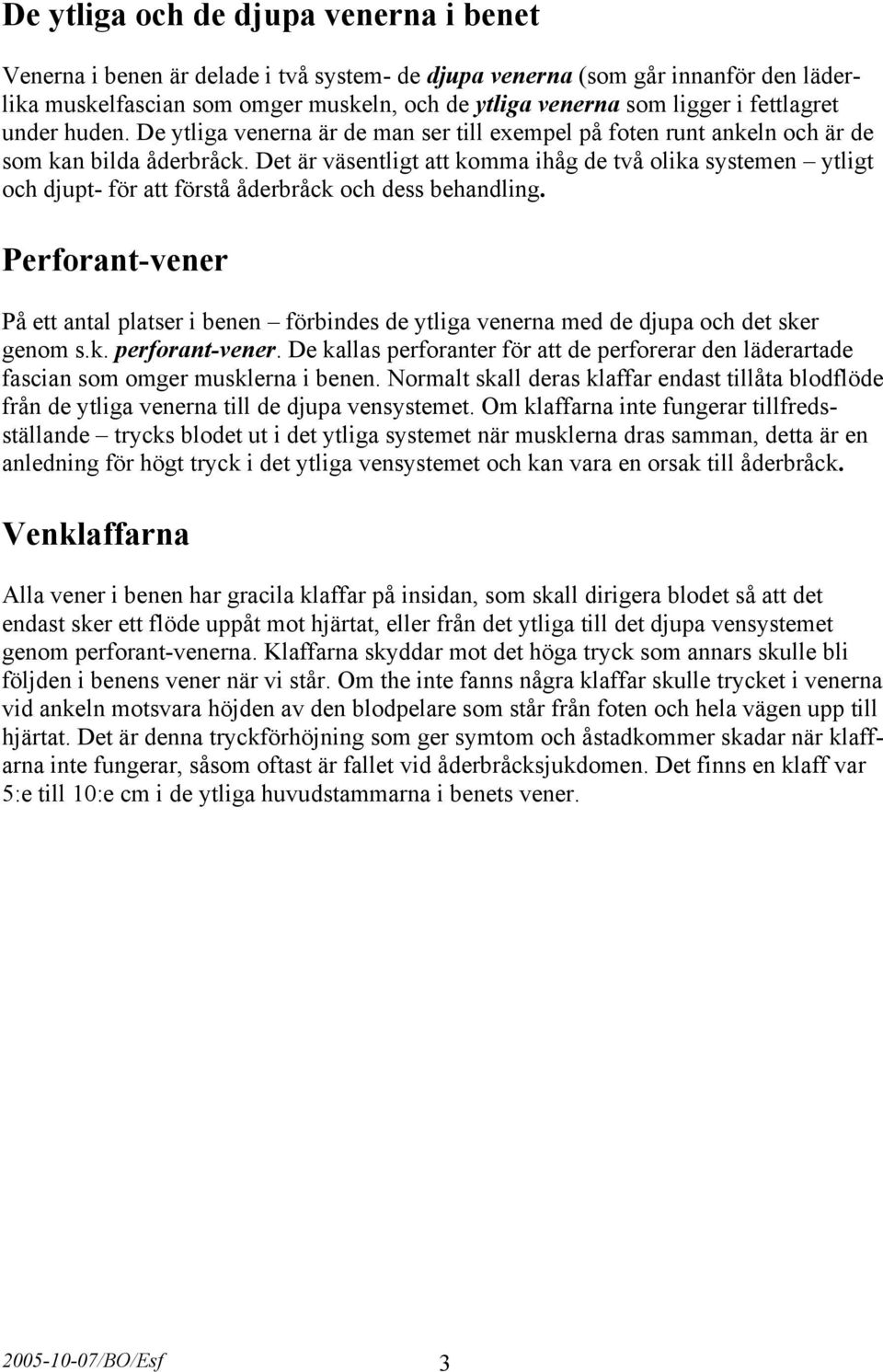 De ytliga och de djupa venerna i benet

Venerna i benen är delade i två system- de djupa venerna (som går innanför den läderlika muskelfascian som omger muskeln, och de ytliga venerna som ligger i fettlagret under huden. De ytliga venerna är de man ser till exempel på foten runt ankeln och är de som kan bilda åderbråck. Det är väsentligt att komma ihåg de två olika systemen – ytligt och djupt- för att förstå åderbråck och dess behandling.

Perforant-vener

På ett antal platser i benen – förbindes de ytliga venerna med de djupa och det sker genom s.k. perforant-vener. De kallas perforanter för att de perforerar den läderartade fascian som omger musklerna i benen. Normalt skall deras klaffar endast tillåta blodflöde från de ytliga venerna till de djupa vensystemet. Om klaffarna inte fungerar tillfredsställande – trycks blodet ut i det ytliga systemet när musklerna dras samman, detta är en anledning för högt tryck i det ytliga vensystemet och kan vara en orsak till åderbråck.

Venklaffarna

Alla vener i benen har gracila klaffar på insidan, som skall dirigera blodet så att det endast sker ett flöde uppåt mot hjärtat, eller från det ytliga till det djupa vensystemet genom perforant-venerna. Klaffarna skyddar mot det höga tryck som annars skulle bli följden i benens vener när vi står. Om the inte fanns några klaffar skulle trycket i venerna vid ankeln motsvara höjden av den blodpelare som står från foten och hela vägen upp till hjärtat. Det är denna tryckförhöjning som ger symtom och åstadkommer skadar när klaffarna inte fungerar, såsom oftast är fallet vid åderbråcksjukdomen. Det finns en klaff var 5:e till 10:e cm i de ytliga huvudstammarna i benets vener.

2005-10-07/BO/Esf 3